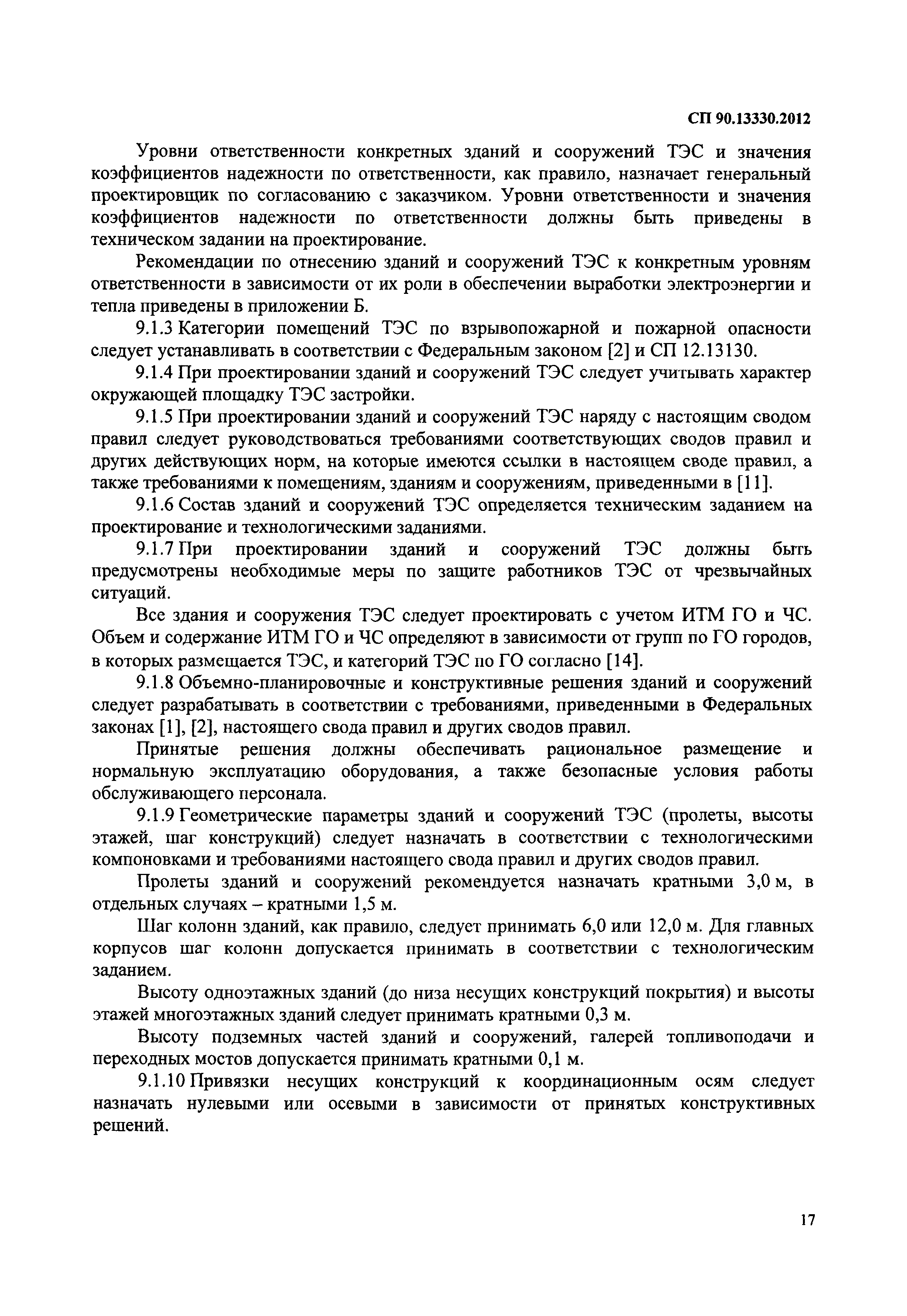 СП 90.13330.2012

Уровни ответственности конкретных зданий и сооружений ТЭС и значения коэффициентов надежности по ответственности, как правило, назначает генеральный проектировщик по согласованию с заказчиком. Уровни ответственности и значения коэффициентов надежности по ответственности должны быть приведены в техническом задании на проектирование.

Рекомендации по отнесению зданий и сооружений ТЭС к конкретным уровням ответственности в зависимости от их роли в обеспечении выработки электроэнергии и тепла приведены в приложении Б.

9.1.3 Категории помещений ТЭС по взрывопожарной и пожарной опасности следует устанавливать в соответствии с Федеральным законом [2] и СП 12.13130.

9.1.4 При проектировании зданий и сооружений ТЭС следует учитывать характер окружающей площадку ТЭС застройки.

9.1.5 При проектировании зданий и сооружений ТЭС наряду с настоящим сводом правил следует руководствоваться требованиями соответствующих сводов правил и других действующих норм, на которые имеются ссылки в настоящем своде правил, а также требованиями к помещениям, зданиям и сооружениям, приведенными в [11].

9.1.6 Состав зданий и сооружений ТЭС определяется техническим заданием на проектирование и технологическими заданиями.

9.1.7 При проектировании зданий и сооружений ТЭС должны быть предусмотрены необходимые меры по защите работников ТЭС от чрезвычайных ситуаций.

Все здания и сооружения ТЭС следует проектировать с учетом ИТМ ГО и ЧС. Объем и содержание ИТМ ГО и ЧС определяют в зависимости от групп по ГО городов, в которых размещается ТЭС, и категорий ТЭС по ГО согласно [14].

9.1.8 Объемно-планировочные и конструктивные решения зданий и сооружений следует разрабатывать в соответствии с требованиями, приведенными в Федеральных законах [1], [2], настоящего свода правил и других сводов правил.

Принятые решения должны обеспечивать рациональное размещение и нормальную эксплуатацию оборудования, а также безопасные условия работы обслуживающего персонала.

9.1.9 Геометрические параметры зданий и сооружений ТЭС (пролеты, высоты этажей, шаг конструкций) следует назначать в соответствии с технологическими компоновками и требованиями настоящего свода правил и других сводов правил.

Пролеты зданий и сооружений рекомендуется назначать кратными 3,0 м, в отдельных случаях – кратными 1,5 м.

Шаг колонн зданий, как правило, следует принимать 6,0 или 12,0 м. Для главных корпусов шаг колонн допускается принимать в соответствии с технологическим заданием.

Высоту одноэтажных зданий (до низа несущих конструкций покрытия) и высоты этажей многоэтажных зданий следует принимать кратными 0,3 м.

Высоту подземных частей зданий и сооружений, галерей топливоподачи и переходных мостов допускается принимать кратными 0,1 м.

9.1.10 Привязки несущих конструкций к координационным осям следует назначать нулевыми или осевыми в зависимости от принятых конструктивных решений.

17